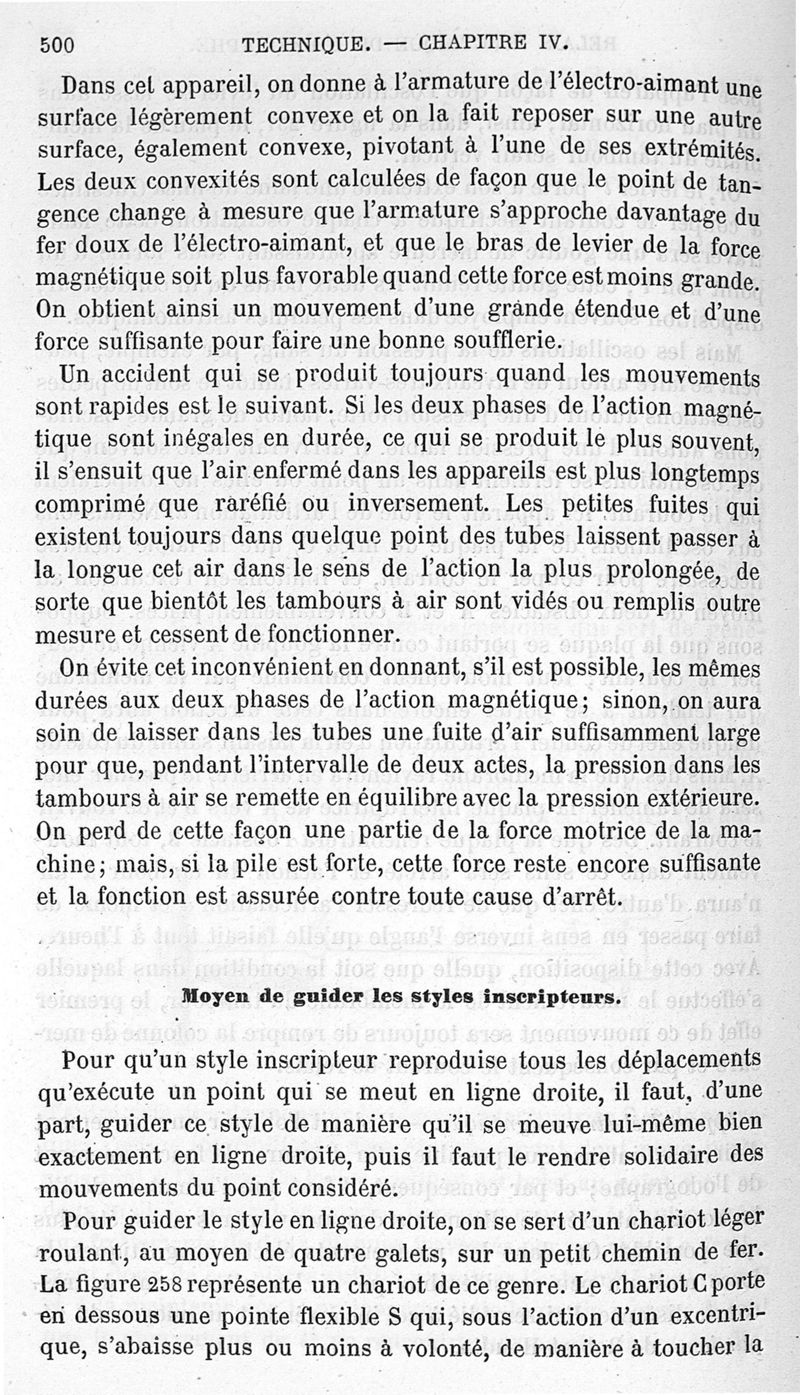 500 TECHNIQUE. — CHAPITRE IV.

Dans cet appareil, on donne à l'armature de l'électro-aimant une surface légèrement convexe et on la fait reposer sur une autre surface, également convexe, pivotant à l'une de ses extrémités. Les deux convexités sont calculées de façon que le point de tangence change à mesure que l'armature s'approche davantage du fer doux de l'électro-aimant, et que le bras de levier de la force magnétique soit plus favorable quand cette force est moins grande. On obtient ainsi un mouvement d'une grande étendue et d'une force suffisante pour faire une bonne soufflerie.

Un accident qui se produit toujours quand les mouvements sont rapides est le suivant. Si les deux phases de l'action magnétique sont inégales en durée, ce qui se produit le plus souvent, il s'ensuit que l'air enfermé dans les appareils est plus longtemps comprimé que raréfié ou inversement. Les petites fuites qui existent toujours dans quelque point des tubes laissent passer à la longue cet air dans le sens de l'action la plus prolongée, de sorte que bientôt les tambours à air sont vidés ou remplis outre mesure et cessent de fonctionner.

On évite cet inconvénient en donnant, s'il est possible, les mêmes durées aux deux phases de l'action magnétique; sinon, on aura soin de laisser dans les tubes une fuite d'air suffisamment large pour que, pendant l'intervalle de deux actes, la pression dans les tambours à air se remette en équilibre avec la pression extérieure. On perd de cette façon une partie de la force motrice de la machine; mais, si la pile est forte, cette force reste encore suffisante et la fonction est assurée contre toute cause d'arrêt.

Moyen de guider les styles inscripteurs.

Pour qu'un style inscripteur reproduise tous les déplacements qu'exécute un point qui se meut en ligne droite, il faut, d'une part, guider ce style de manière qu'il se meuve lui-même bien exactement en ligne droite, puis il faut le rendre solidaire des mouvements du point considéré.

Pour guider le style en ligne droite, on se sert d'un chariot léger roulant, au moyen de quatre galets, sur un petit chemin de fer. La figure 258 représente un chariot de ce genre. Le chariot C porte en dessous une pointe flexible S qui, sous l'action d'un excentrique, s'abaisse plus ou moins à volonté, de manière à toucher la